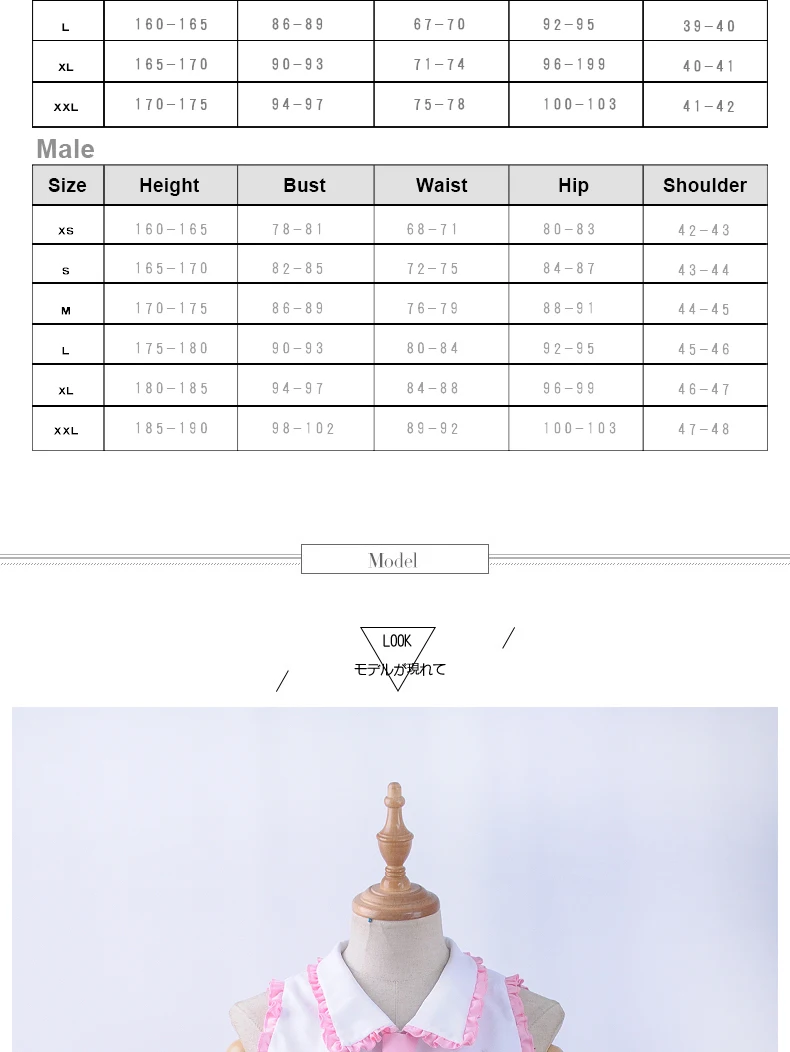 | L | 160-165 | 86-89 | 67-70 | 92-95 | 39-40 |
|---|---|---|---|---|---|
| XL | 165-170 | 90-93 | 71-74 | 96-199 | 40-41 |
| XXL | 170-175 | 94-97 | 75-78 | 100-103 | 41-42 |

Male

| Size | Height | Bust | Waist | Hip | Shoulder |
|---|---|---|---|---|---|
| XS | 160-165 | 78-81 | 68-71 | 80-83 | 42-43 |
| S | 165-170 | 82-85 | 72-75 | 84-87 | 43-44 |
| M | 170-175 | 86-89 | 76-79 | 88-91 | 44-45 |
| L | 175-180 | 90-93 | 80-84 | 92-95 | 45-46 |
| XL | 180-185 | 94-97 | 84-88 | 96-99 | 46-47 |
| XXL | 185-190 | 98-102 | 89-92 | 100-103 | 47-48 |

Model

LOOK
モデルが現れて